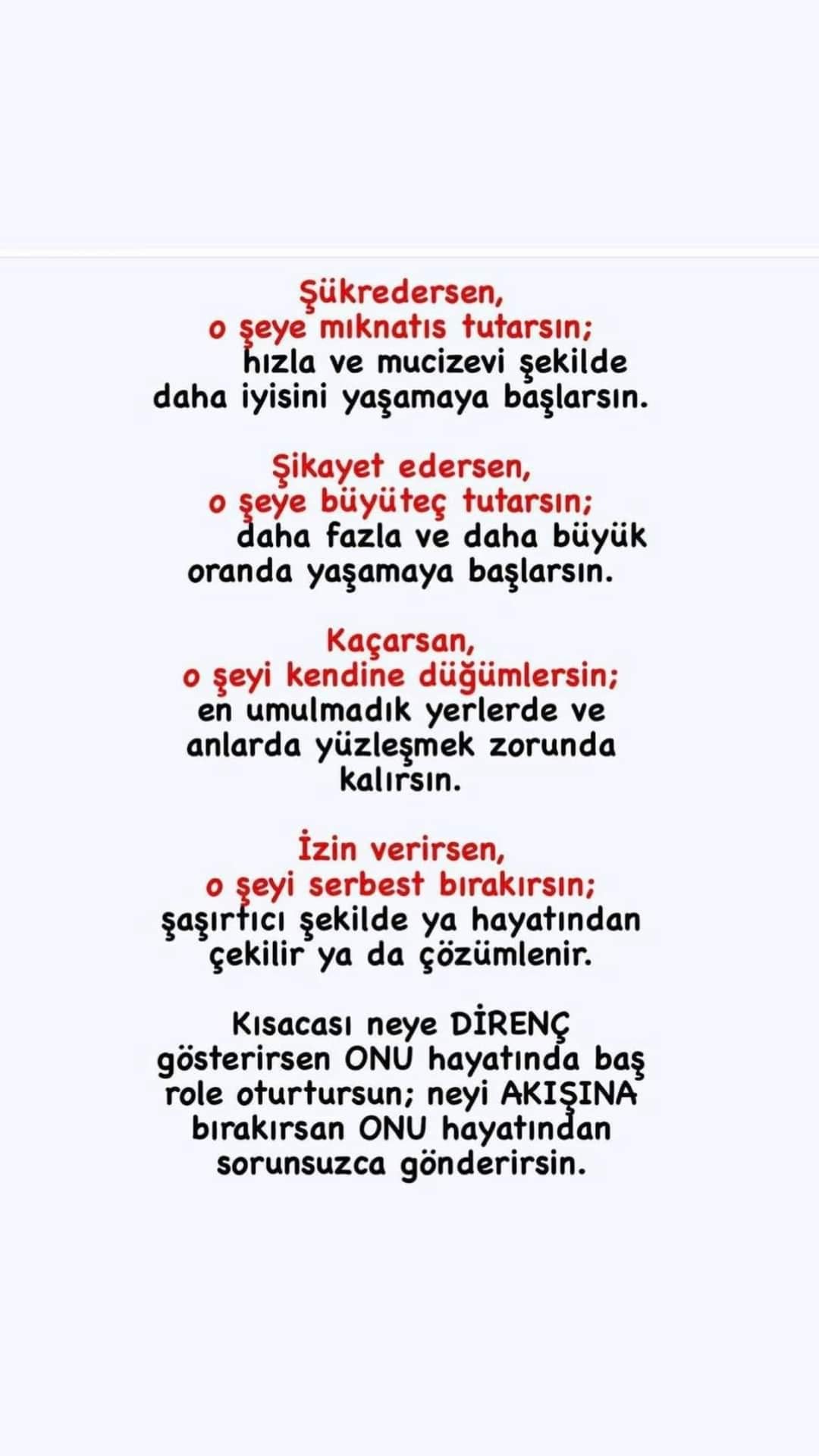 Şükredersen,
o şeye mıknatıs tutarsın;
hızla ve mucizevi şekilde daha iyisini yaşamaya başlarsın.

Şikayet edersen,
o şeye büyüteç tutarsın;
daha fazla ve daha büyük oranda yaşamaya başlarsın.

Kaçarsan,
o şeyi kendine düğümlersin;
en umulmadık yerlerde ve anlarda yüzleşmek zorunda kalırsın.

İzin verirsen,
o şeyi serbest bırakırsın;
şaşırtıcı şekilde ya hayatından çekilir ya da çözümlenir.

Kısacası neye DİRENÇ gösterirsen ONU hayatında baş role oturtursun; neyi AKIŞINA bırakırsan ONU hayatından sorunsuzca gönderirsin.